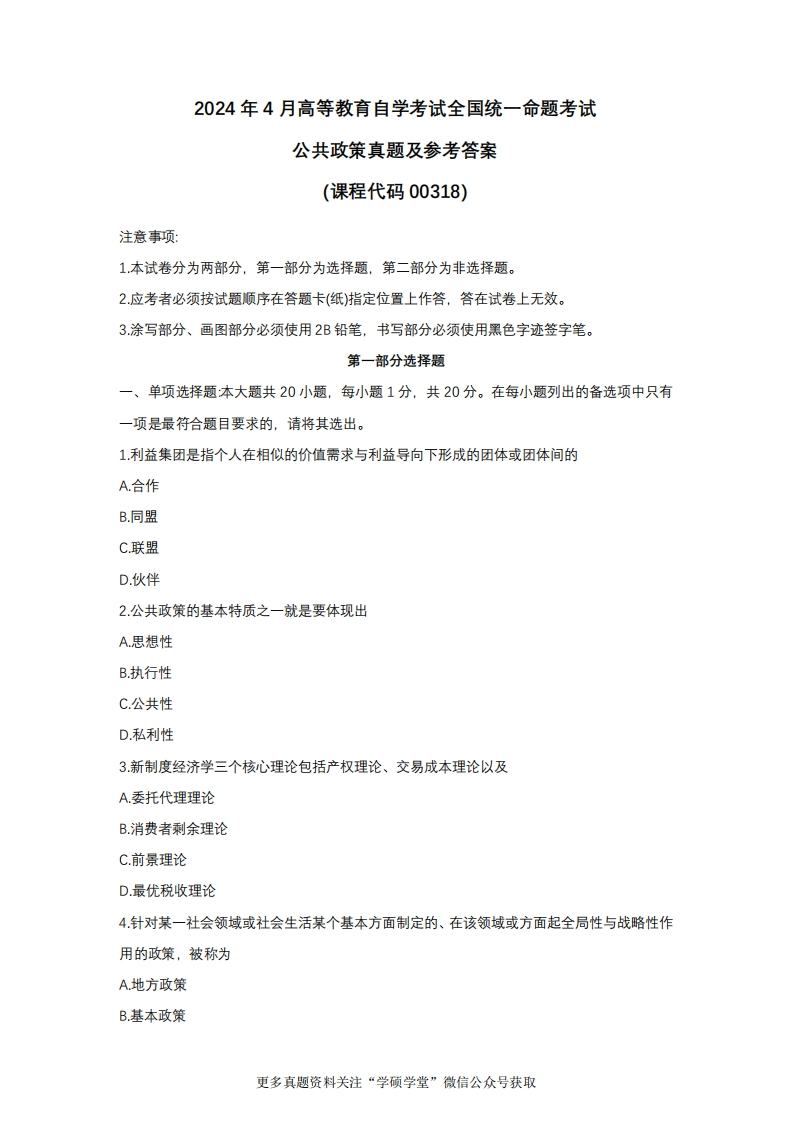 2024 年 4 月高等教育自学考试全国统一命题考试

公共政策真题及参考答案

(课程代码 00318)

注意事项:

1.本试卷分为两部分，第一部分为选择题，第二部分为非选择题。

2.应考者必须按试题顺序在答题卡(纸)指定位置上作答，答在试卷上无效。

3.涂写部分、画图部分必须使用 2B 铅笔，书写部分必须使用黑色字迹签字笔。

第一部分选择题

一、单项选择题:本大题共 20 小题，每小题 1 分，共 20 分。在每小题列出的备选项中只有一项是最符合题目要求的，请将其选出。

1.利益集团是指个人在相似的价值需求与利益导向下形成的团体或团体间的

A.合作

B.同盟

C.联盟

D.伙伴

2.公共政策的基本特质之一就是要体现出

A.思想性

B.执行性

C.公共性

D.私利性

3.新制度经济学三个核心理论包括产权理论、交易成本理论以及

A.委托代理理论

B.消费者剩余理论

C.前景理论

D.最优税收理论

4.针对某一社会领域或社会生活某个基本方面制定的、在该领域或方面起全局性与战略性作用的政策，被称为

A.地方政策

B.基本政策

更多真题资料关注“学硕学堂”微信公众号获取